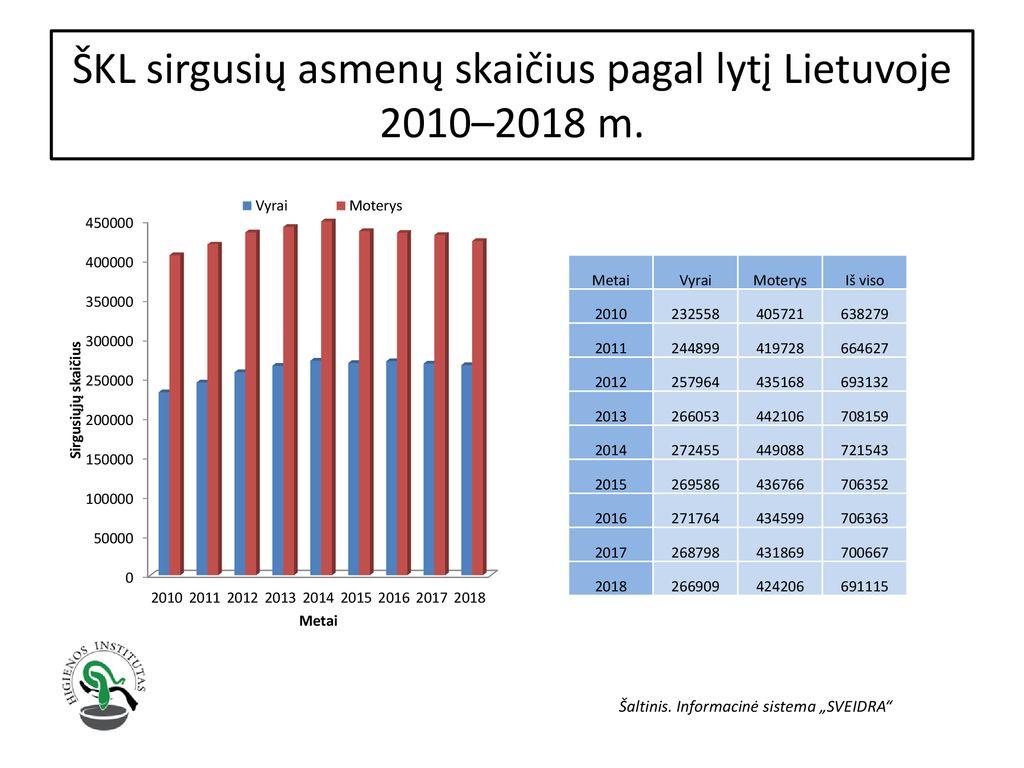 ŠKL sirgusių asmenų skaičius pagal lytį Lietuvoje 2010–2018 m.

Vyrai Moterys

450000
400000
350000
300000
250000
200000
150000
100000
50000
0

Sirgusiųjų skaičius

2010 2011 2012 2013 2014 2015 2016 2017 2018
Metai

| Metai | Vyrai | Moterys | Iš viso |
|---|---|---|---|
| 2010 | 232558 | 405721 | 638279 |
| 2011 | 244899 | 419728 | 664627 |
| 2012 | 257964 | 435168 | 693132 |
| 2013 | 266053 | 442106 | 708159 |
| 2014 | 272455 | 449088 | 721543 |
| 2015 | 269586 | 436766 | 706352 |
| 2016 | 271764 | 434599 | 706363 |
| 2017 | 268798 | 431869 | 700667 |
| 2018 | 266909 | 424206 | 691115 |

HIGIENOS INSTITUTAS

Šaltinis. Informacinė sistema „SVEIDRA“